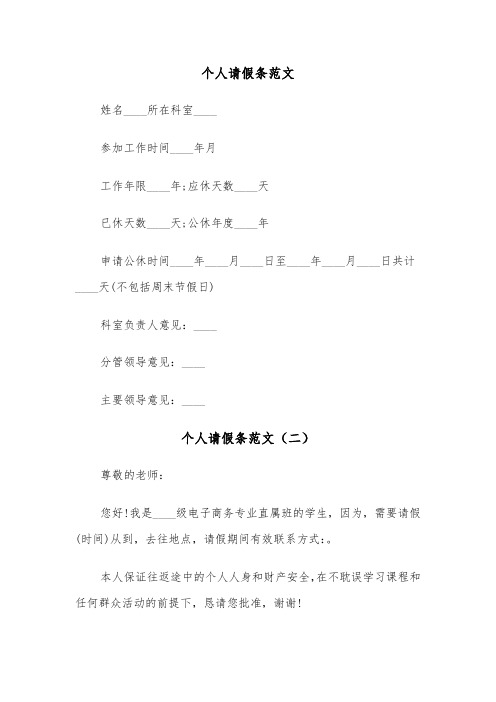 个人请假条范文

姓名____所在科室____

参加工作时间____年月

工作年限____年;应休天数____天

已休天数____天;公休年度____年

申请公休时间____年____月____日至____年____月____日共计____天(不包括周末节假日)

科室负责人意见：____

分管领导意见：____

主要领导意见：____

个人请假条范文（二）

尊敬的老师：

您好!我是____级电子商务专业直属班的学生，因为，需要请假(时间)从到，去往地点，请假期间有效联系方式:。

本人保证往返途中的个人人身和财产安全,在不耽误学习课程和任何群众活动的前提下，恳请您批准，谢谢!